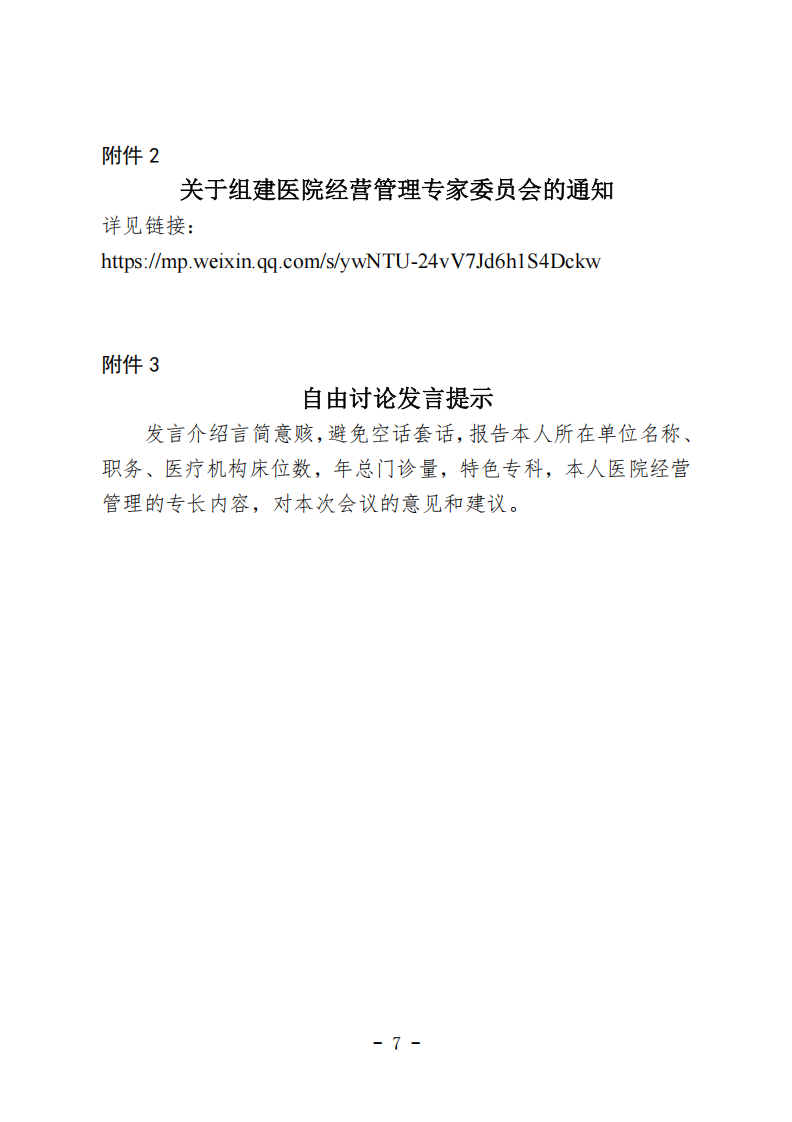 附件 2

关于组建医院经营管理专家委员会的通知

详见链接：

https://mp.weixin.qq.com/s/ywNTU-24vV7Jd6h1S4Dckw

附件 3

自由讨论发言提示

发言介绍言简意赅，避免空话套话，报告本人所在单位名称、职务、医疗机构床位数，年总门诊量，特色专科，本人医院经营管理的专长内容，对本次会议的意见和建议。

- 7 -